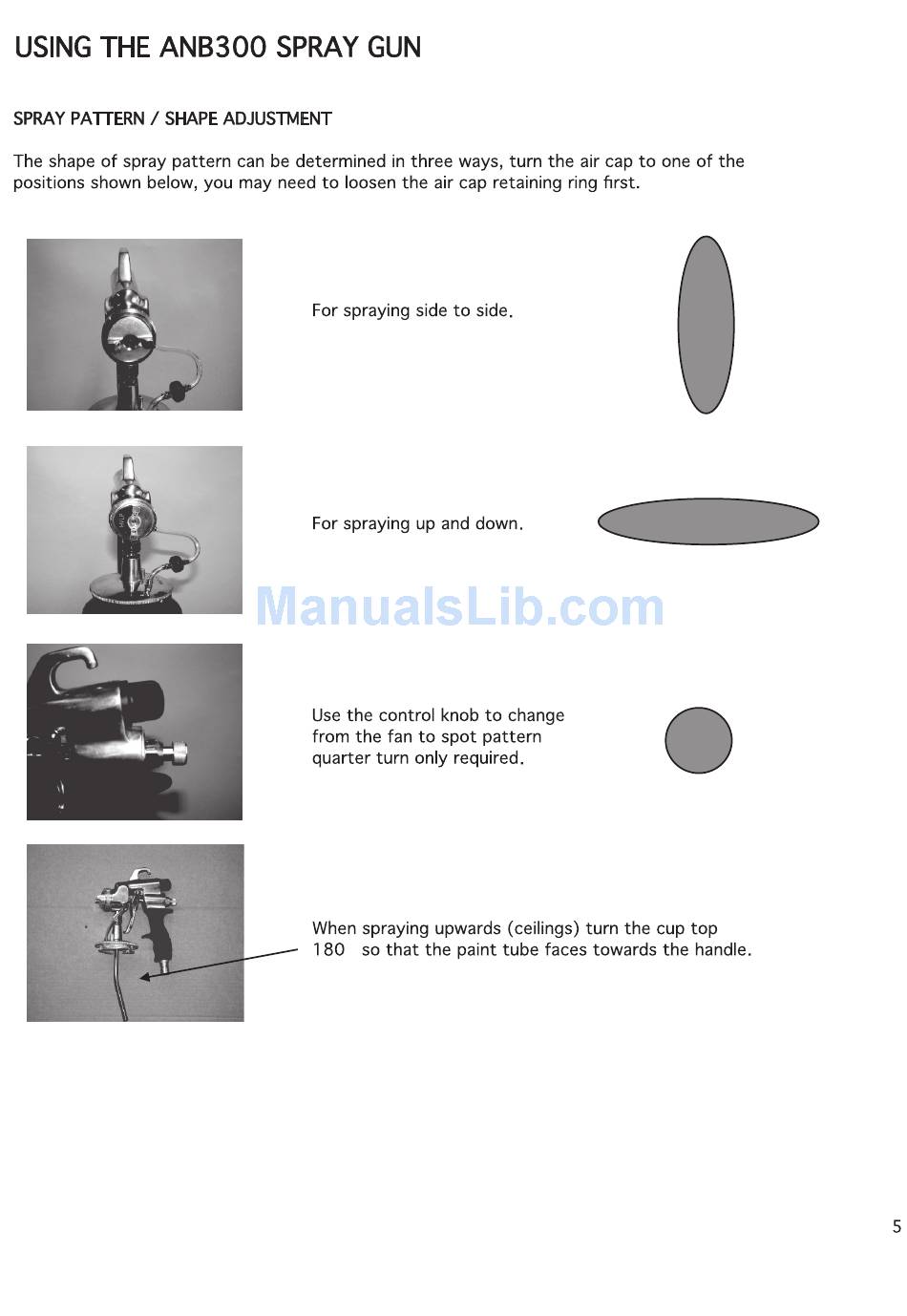 USING THE ANB300 SPRAY GUN

SPRAY PATTERN / SHAPE ADJUSTMENT

The shape of spray pattern can be determined in three ways, turn the air cap to one of the positions shown below, you may need to loosen the air cap retaining ring first.

For spraying side to side.

For spraying up and down.

ManualsLib.com

Use the control knob to change from the fan to spot pattern quarter turn only required.

When spraying upwards (ceilings) turn the cup top 180 so that the paint tube faces towards the handle.

5